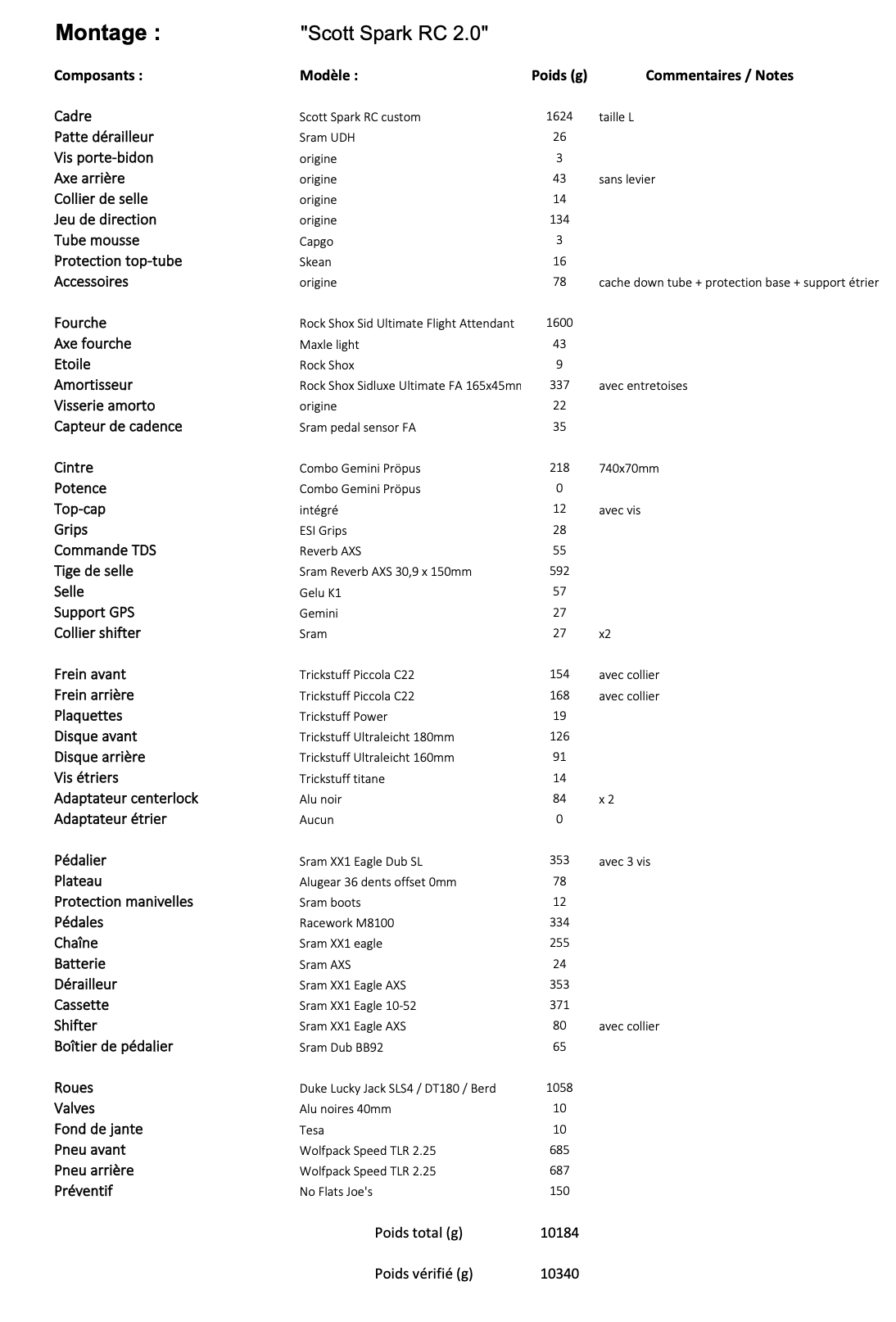 Montage : "Scott Spark RC 2.0"

| Composants : | Modèle : | Poids (g) | Commentaires / Notes |
|---|---|---|---|
| Cadre | Scott Spark RC custom | 1624 | taille L |
| Patte dérailleur | Sram UDH | 26 | |
| Vis porte-bidon | origine | 3 | |
| Axe arrière | origine | 43 | sans levier |
| Collier de selle | origine | 14 | |
| Jeu de direction | origine | 134 | |
| Tube mousse | Capgo | 3 | |
| Protection top-tube | Skean | 16 | |
| Accessoires | origine | 78 | cache down tube + protection base + support étrier |
| Fourche | Rock Shox Sid Ultimate Flight Attendant | 1600 | |
| Axe fourche | Maxle light | 43 | |
| Etoile | Rock Shox | 9 | |
| Amortisseur | Rock Shox Sidluxe Ultimate FA 165x45mn | 337 | avec entretoises |
| Visserie amorto | origine | 22 | |
| Capteur de cadence | Sram pedal sensor FA | 35 | |
| Cintre | Combo Gemini Pröpus | 218 | 740x70mm |
| Potence | Combo Gemini Pröpus | 0 | |
| Top-cap | intégré | 12 | avec vis |
| Grips | ESI Grips | 28 | |
| Commande TDS | Reverb AXS | 55 | |
| Tige de selle | Sram Reverb AXS 30,9 x 150mm | 592 | |
| Selle | Gelu K1 | 57 | |
| Support GPS | Gemini | 27 | |
| Collier shifter | Sram | 27 | x2 |
| Frein avant | Trickstuff Piccola C22 | 154 | avec collier |
| Frein arrière | Trickstuff Piccola C22 | 168 | avec collier |
| Plaquettes | Trickstuff Power | 19 | |
| Disque avant | Trickstuff Ultraleicht 180mm | 126 | |
| Disque arrière | Trickstuff Ultraleicht 160mm | 91 | |
| Vis étriers | Trickstuff titane | 14 | |
| Adaptateur centerlock | Alu noir | 84 | x 2 |
| Adaptateur étrier | Aucun | 0 | |
| Pédalier | Sram XX1 Eagle Dub SL | 353 | avec 3 vis |
| Plateau | Alugear 36 dents offset 0mm | 78 | |
| Protection manivelles | Sram boots | 12 | |
| Pédales | Racework M8100 | 334 | |
| Chaîne | Sram XX1 eagle | 255 | |
| Batterie | Sram AXS | 24 | |
| Dérailleur | Sram XX1 Eagle AXS | 353 | |
| Cassette | Sram XX1 Eagle 10-52 | 371 | |
| Shifter | Sram XX1 Eagle AXS | 80 | avec collier |
| Boîtier de pédalier | Sram Dub BB92 | 65 | |
| Roues | Duke Lucky Jack SLS4 / DT180 / Berd | 1058 | |
| Valves | Alu noires 40mm | 10 | |
| Fond de jante | Tesa | 10 | |
| Pneu avant | Wolfpack Speed TLR 2.25 | 685 | |
| Pneu arrière | Wolfpack Speed TLR 2.25 | 687 | |
| Préventif | No Flats Joe's | 150 | |

Poids total (g) 10184

Poids vérifié (g) 10340